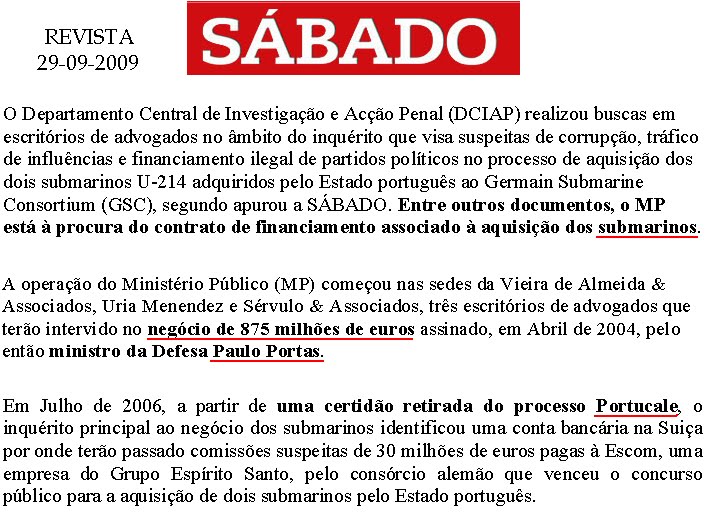 REVISTA
29-09-2009

SÁBADO

O Departamento Central de Investigação e Acção Penal (DCIAP) realizou buscas em escritórios de advogados no âmbito do inquérito que visa suspeitas de corrupção, tráfico de influências e financiamento ilegal de partidos políticos no processo de aquisição dos dois submarinos U-214 adquiridos pelo Estado português ao Germain Submarine Consortium (GSC), segundo apurou a SÁBADO. Entre outros documentos, o MP está à procura do contrato de financiamento associado à aquisição dos submarinos.

A operação do Ministério Público (MP) começou nas sedes da Vieira de Almeida & Associados, Uria Menendez e Sérvulo & Associados, três escritórios de advogados que terão intervido no negócio de 875 milhões de euros assinado, em Abril de 2004, pelo então ministro da Defesa Paulo Portas.

Em Julho de 2006, a partir de uma certidão retirada do processo Portucale, o inquérito principal ao negócio dos submarinos identificou uma conta bancária na Suiça por onde terão passado comissões suspeitas de 30 milhões de euros pagas à Escom, uma empresa do Grupo Espírito Santo, pelo consórcio alemão que venceu o concurso público para a aquisição de dois submarinos pelo Estado português.